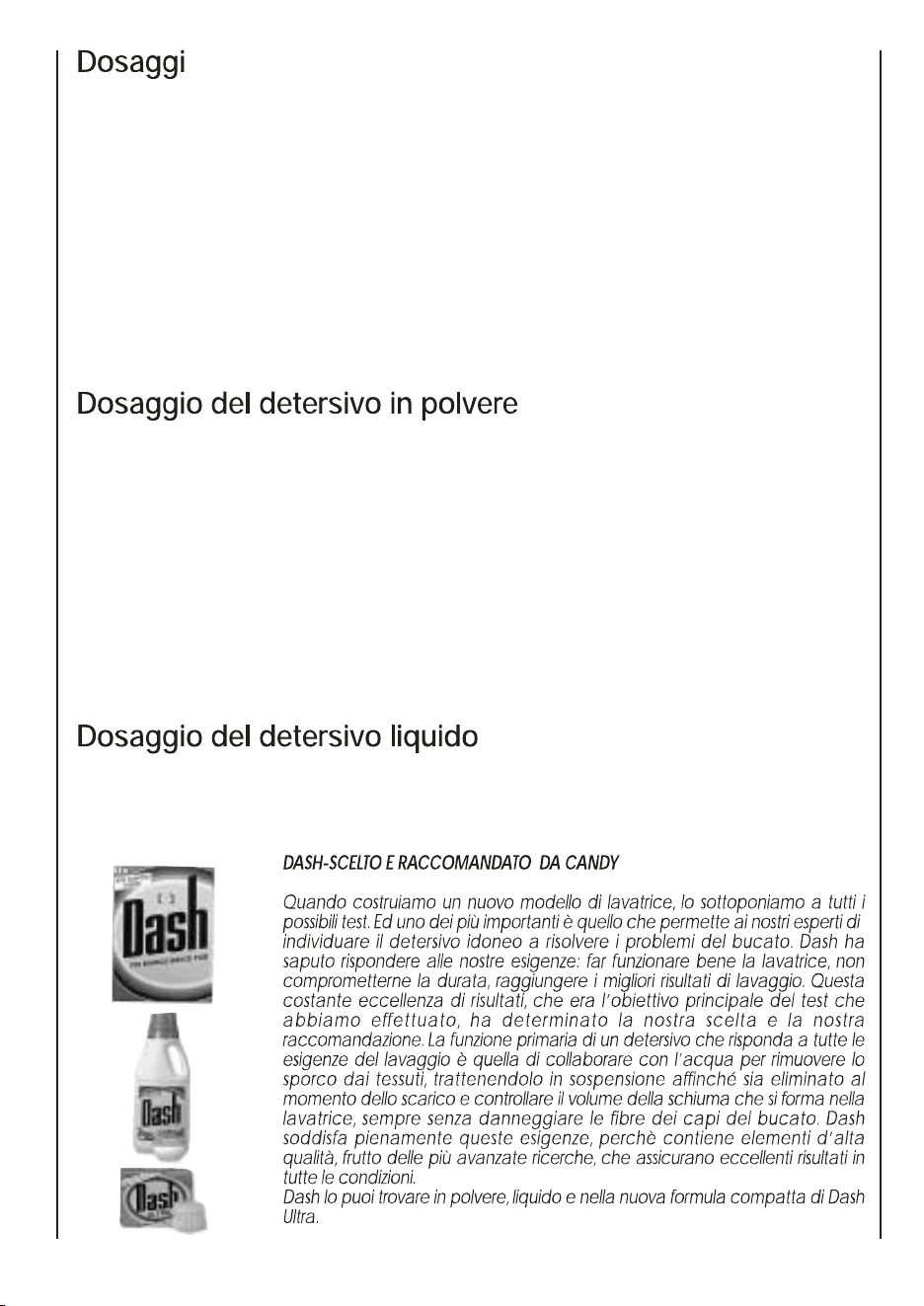 Dosaggi

Dosaggio del detersivo in polvere

Dosaggio del detersivo liquido

DASH-SCELTO E RACCOMANDATO DA CANDY

Quando costruiamo un nuovo modello di lavatrice, lo sottoponiamo a tutti i possibili test. Ed uno dei più importanti è quello che permette ai nostri esperti di individuare il detersivo idoneo a risolvere i problemi del bucato. Dash ha saputo rispondere alle nostre esigenze: far funzionare bene la lavatrice, non comprometterne la durata, raggiungere i migliori risultati di lavaggio. Questa costante eccellenza di risultati, che era l'obiettivo principale del test che abbiamo effettuato, ha determinato la nostra scelta e la nostra raccomandazione. La funzione primaria di un detersivo che risponda a tutte le esigenze del lavaggio è quella di collaborare con l'acqua per rimuovere lo sporco dai tessuti, trattenendolo in sospensione affinché sia eliminato al momento dello scarico e controllare il volume della schiuma che si forma nella lavatrice, sempre senza danneggiare le fibre dei capi del bucato. Dash soddisfa pienamente queste esigenze, perchè contiene elementi d'alta qualità, frutto delle più avanzate ricerche, che assicurano eccellenti risultati in tutte le condizioni.
Dash lo puoi trovare in polvere, liquido e nella nuova formula compatta di Dash Ultra.